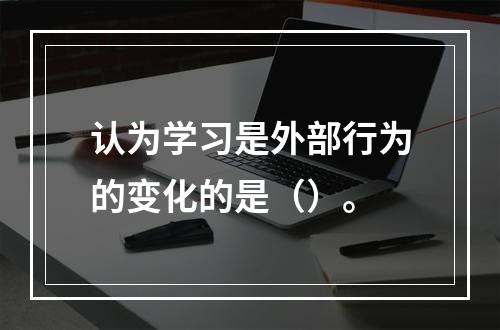 认为学习是外部行为的变化的是（）。